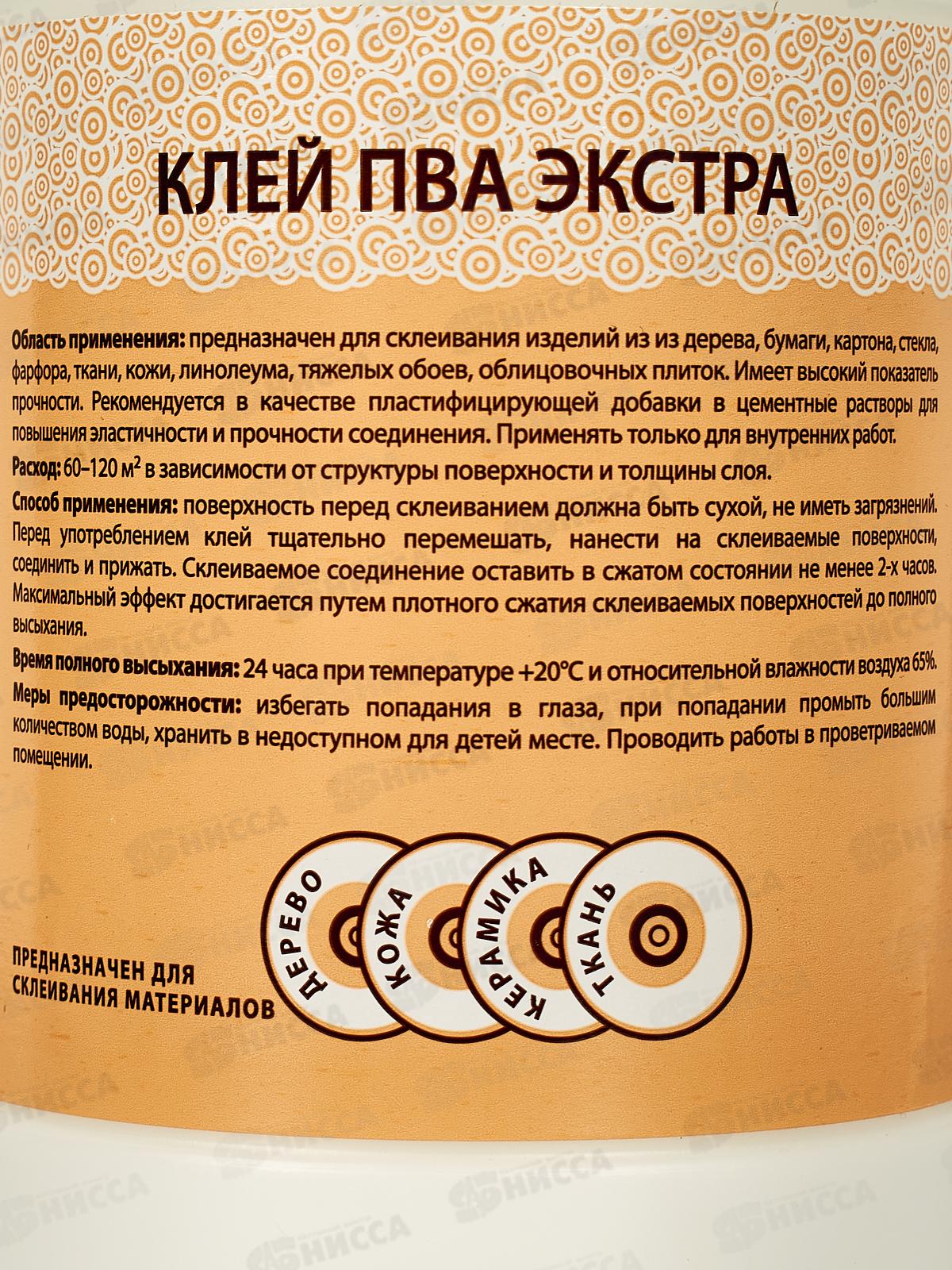 КЛЕЙ ПВА ЭКСТРА

Область применения: предназначен для склеивания изделий из из дерева, бумаги, картона, стекла, фарфора, ткани, кожи, линолеума, тяжелых обоев, облицовочных плиток. Имеет высокий показатель прочности. Рекомендуется в качестве пластифицирующей добавки в цементные растворы для повышения эластичности и прочности соединения. Применять только для внутренних работ.

Расход: 60–120 $м^2$ в зависимости от структуры поверхности и толщины слоя.

Способ применения: поверхность перед склеиванием должна быть сухой, не иметь загрязнений. Перед употреблением клей тщательно перемешать, нанести на склеиваемые поверхности, соединить и прижать. Склеиваемое соединение оставить в сжатом состоянии не менее 2-х часов. Максимальный эффект достигается путем плотного сжатия склеиваемых поверхностей до полного высыхания.

Время полного высыхания: 24 часа при температуре +20°С и относительной влажности воздуха 65%.

Меры предосторожности: избегать попадания в глаза, при попадании промыть большим количеством воды, хранить в недоступном для детей месте. Проводить работы в проветриваемом помещении.

ПРЕДНАЗНАЧЕН ДЛЯ
СКЛЕИВАНИЯ МАТЕРИАЛОВ

ДЕРЕВО
КОЖА
КЕРАМИКА
ТКАНЬ

НИССА